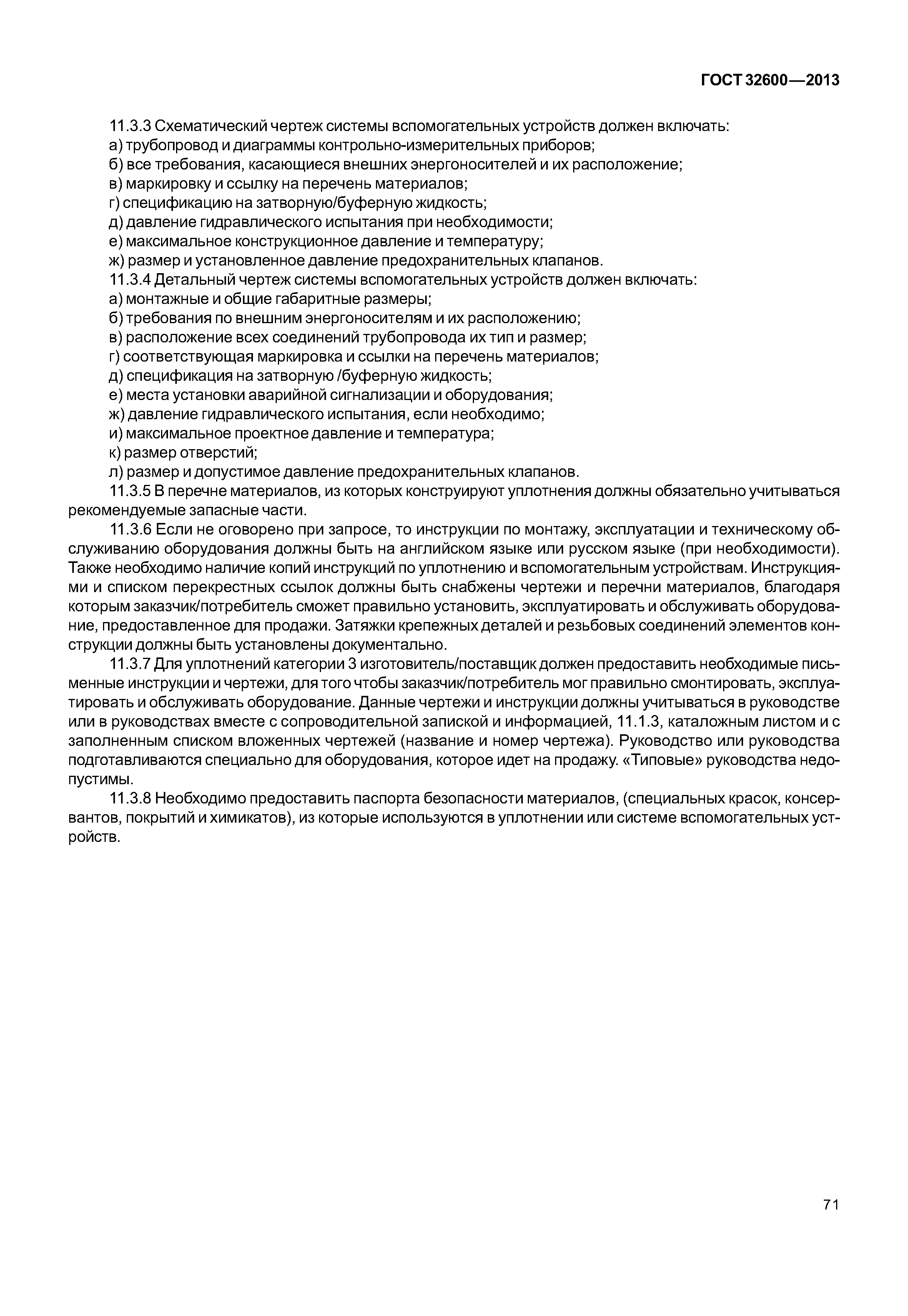 ГОСТ 32600—2013

11.3.3 Схематический чертеж системы вспомогательных устройств должен включать:
а) трубопровод и диаграммы контрольно-измерительных приборов;
б) все требования, касающиеся внешних энергоносителей и их расположение;
в) маркировку и ссылку на перечень материалов;
г) спецификацию на затворную/буферную жидкость;
д) давление гидравлического испытания при необходимости;
е) максимальное конструкционное давление и температуру;
ж) размер и установленное давление предохранительных клапанов.
11.3.4 Детальный чертеж системы вспомогательных устройств должен включать:
а) монтажные и общие габаритные размеры;
б) требования по внешним энергоносителям и их расположению;
в) расположение всех соединений трубопровода их тип и размер;
г) соответствующая маркировка и ссылки на перечень материалов;
д) спецификация на затворную /буферную жидкость;
е) места установки аварийной сигнализации и оборудования;
ж) давление гидравлического испытания, если необходимо;
и) максимальное проектное давление и температура;
к) размер отверстий;
л) размер и допустимое давление предохранительных клапанов.
11.3.5 В перечне материалов, из которых конструируют уплотнения должны обязательно учитываться рекомендуемые запасные части.

11.3.6 Если не оговорено при запросе, то инструкции по монтажу, эксплуатации и техническому обслуживанию оборудования должны быть на английском языке или русском языке (при необходимости). Также необходимо наличие копий инструкций по уплотнению и вспомогательным устройствам. Инструкциями и списком перекрестных ссылок должны быть снабжены чертежи и перечни материалов, благодаря которым заказчик/потребитель сможет правильно установить, эксплуатировать и обслуживать оборудование, предоставленное для продажи. Затяжки крепежных деталей и резьбовых соединений элементов конструкции должны быть установлены документально.

11.3.7 Для уплотнений категории 3 изготовитель/поставщик должен предоставить необходимые письменные инструкции и чертежи, для того чтобы заказчик/потребитель мог правильно смонтировать, эксплуатировать и обслуживать оборудование. Данные чертежи и инструкции должны учитываться в руководстве или в руководствах вместе с сопроводительной запиской и информацией, 11.1.3, каталожным листом и с заполненным списком вложенных чертежей (название и номер чертежа). Руководство или руководства подготавливаются специально для оборудования, которое идет на продажу. «Типовые» руководства недопустимы.

11.3.8 Необходимо предоставить паспорта безопасности материалов, (специальных красок, консервантов, покрытий и химикатов), из которые используются в уплотнении или системе вспомогательных устройств.

71